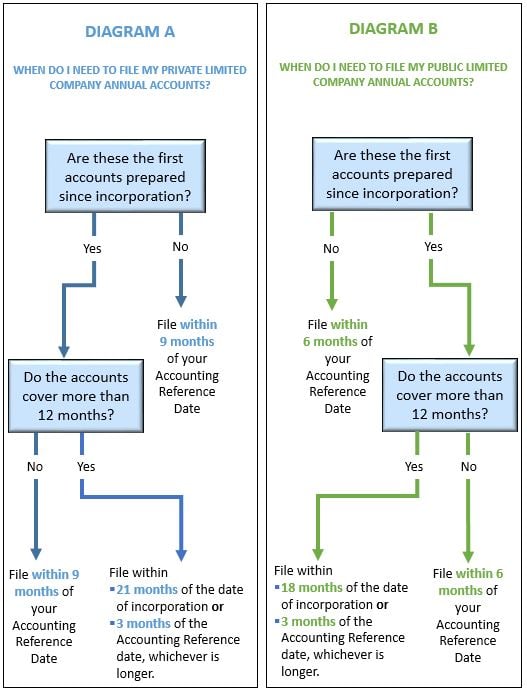 DIAGRAM A

WHEN DO I NEED TO FILE MY PRIVATE LIMITED COMPANY ANNUAL ACCOUNTS?

Are these the first accounts prepared since incorporation?

Yes

No

File within 9 months of your Accounting Reference Date

Do the accounts cover more than 12 months?

No

Yes

File within 9 months of your Accounting Reference Date

File within
▪ 21 months of the date of incorporation or
▪ 3 months of the Accounting Reference date, whichever is longer.

DIAGRAM B

WHEN DO I NEED TO FILE MY PUBLIC LIMITED COMPANY ANNUAL ACCOUNTS?

Are these the first accounts prepared since incorporation?

No

Yes

File within 6 months of your Accounting Reference Date

Do the accounts cover more than 12 months?

Yes

No

File within
▪ 18 months of the date of incorporation or
▪ 3 months of the Accounting Reference date, whichever is longer.

File within 6 months of your Accounting Reference Date